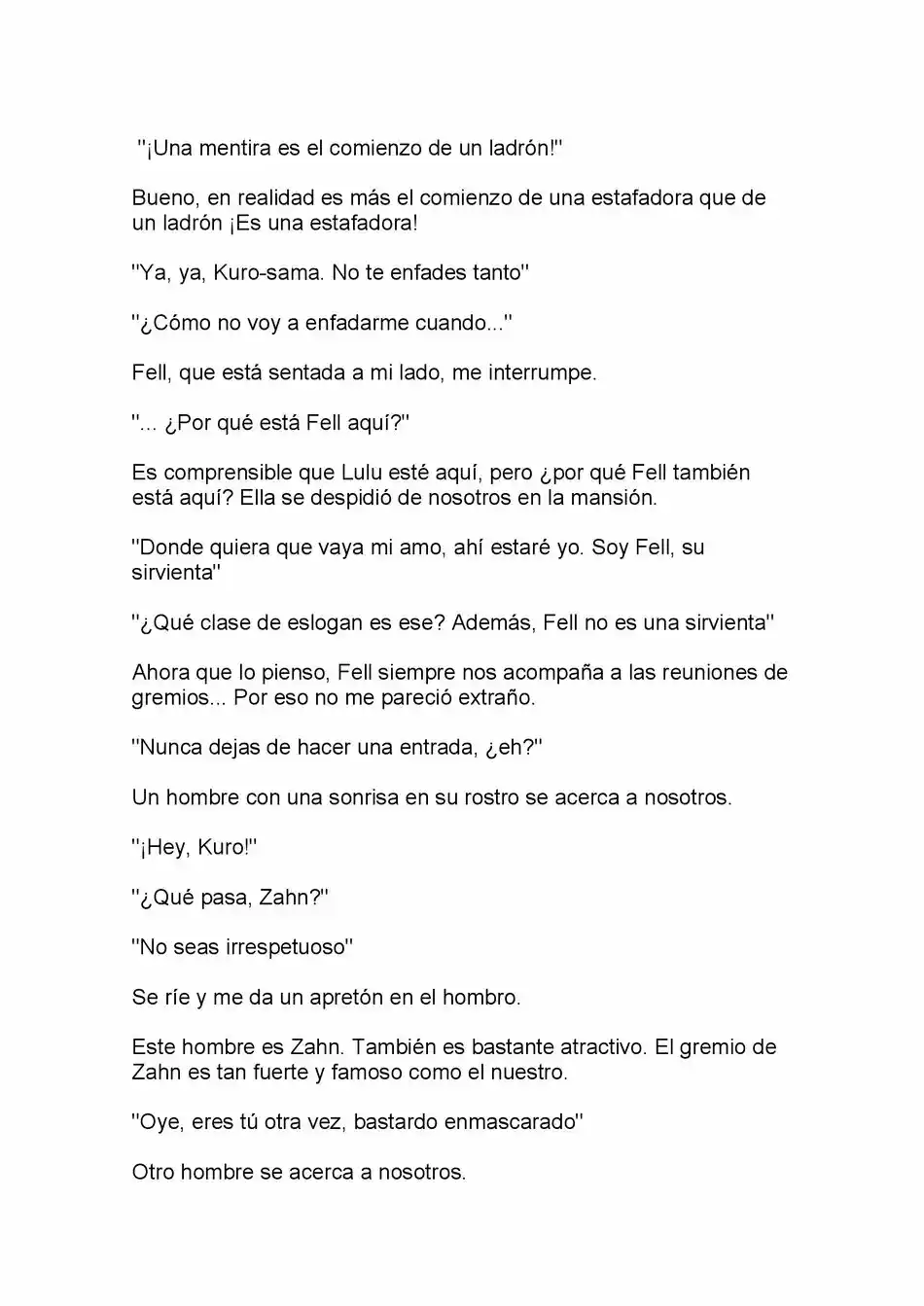 "¡Una mentira es el comienzo de un ladrón!"

Bueno, en realidad es más el comienzo de una estafadora que de un ladrón ¡Es una estafadora!

"Ya, ya, Kuro-sama. No te enfades tanto"

"¿Cómo no voy a enfadarme cuando..."

Fell, que está sentada a mi lado, me interrumpe.

"... ¿Por qué está Fell aquí?"

Es comprensible que Lulu esté aquí, pero ¿por qué Fell también está aquí? Ella se despidió de nosotros en la mansión.

"Donde quiera que vaya mi amo, ahí estaré yo. Soy Fell, su sirvienta"

"¿Qué clase de eslogan es ese? Además, Fell no es una sirvienta"

Ahora que lo pienso, Fell siempre nos acompaña a las reuniones de gremios... Por eso no me pareció extraño.

"Nunca dejas de hacer una entrada, ¿eh?"

Un hombre con una sonrisa en su rostro se acerca a nosotros.

"¡Hey, Kuro!"

"¿Qué pasa, Zahn?"

"No seas irrespetuoso"

Se ríe y me da un apretón en el hombro.

Este hombre es Zahn. También es bastante atractivo. El gremio de Zahn es tan fuerte y famoso como el nuestro.

"Oye, eres tú otra vez, bastardo enmascarado"

Otro hombre se acerca a nosotros.